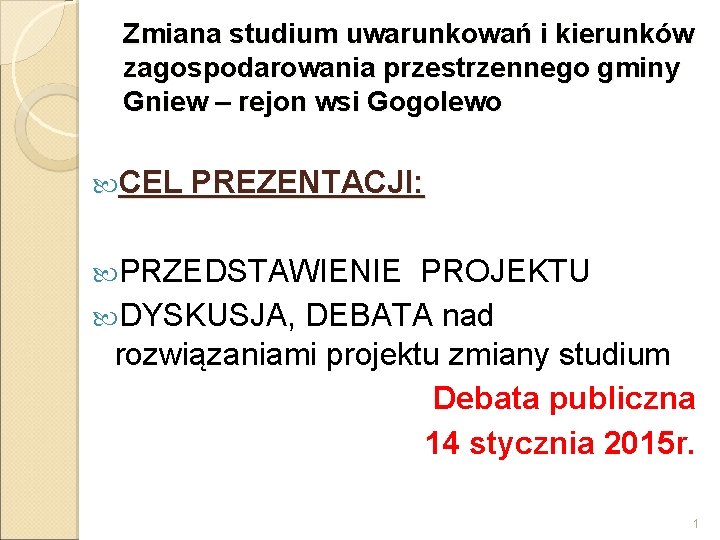 Zmiana studium uwarunkowań i kierunków zagospodarowania przestrzennego gminy Gniew – rejon wsi Gogolewo

CEL PREZENTACJI:

PRZEDSTAWIENIE PROJEKTU

DYSKUSJA, DEBATA nad rozwiązaniami projektu zmiany studium

Debata publiczna
14 stycznia 2015r.

1